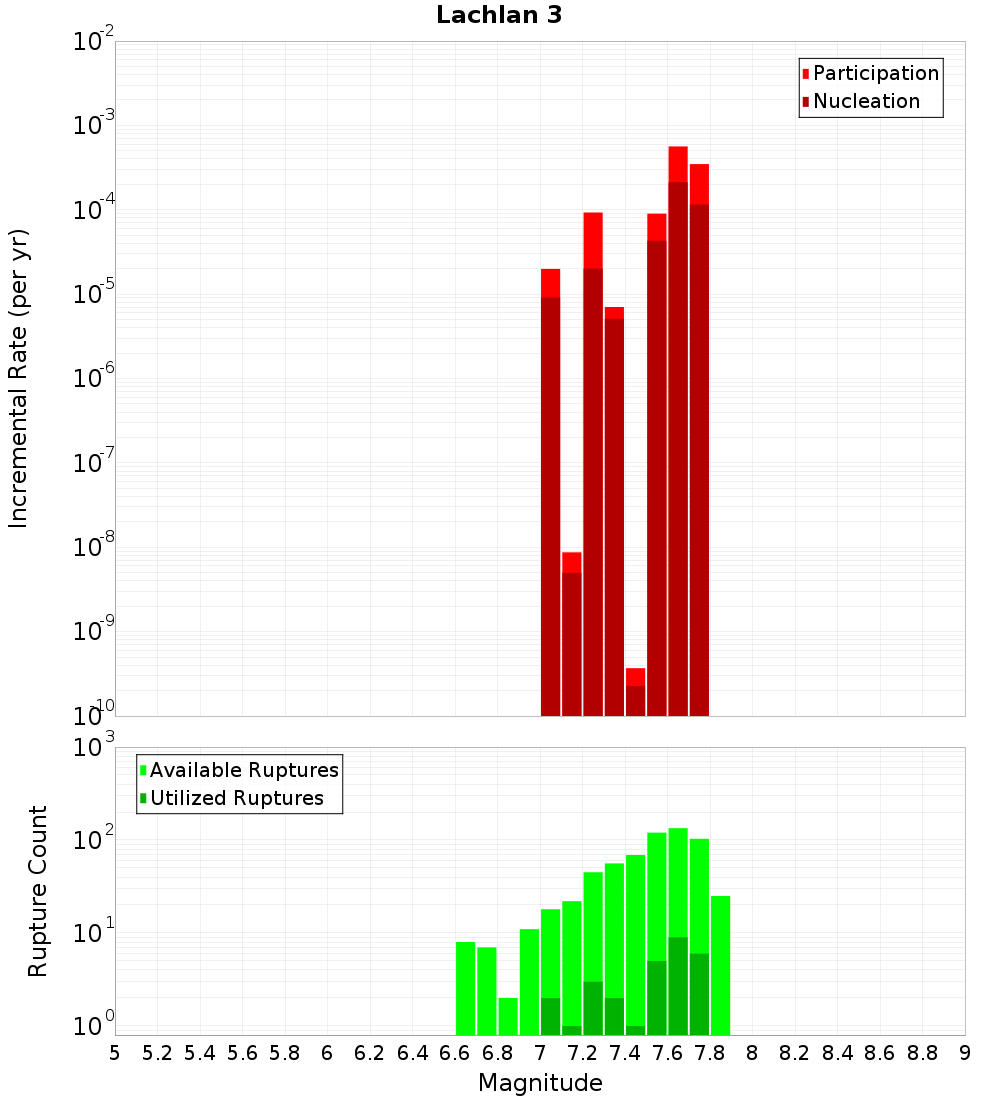 Lachlan 3

Participation
Nucleation

Incremental Rate (per yr)

$10^{-2}$
$10^{-3}$
$10^{-4}$
$10^{-5}$
$10^{-6}$
$10^{-7}$
$10^{-8}$
$10^{-9}$
$10^{-10}$

Available Ruptures
Utilized Ruptures

Rupture Count

$10^{3}$
$10^{2}$
$10^{1}$
$10^{0}$

5 5.2 5.4 5.6 5.8 6 6.2 6.4 6.6 6.8 7 7.2 7.4 7.6 7.8 8 8.2 8.4 8.6 8.8 9

Magnitude